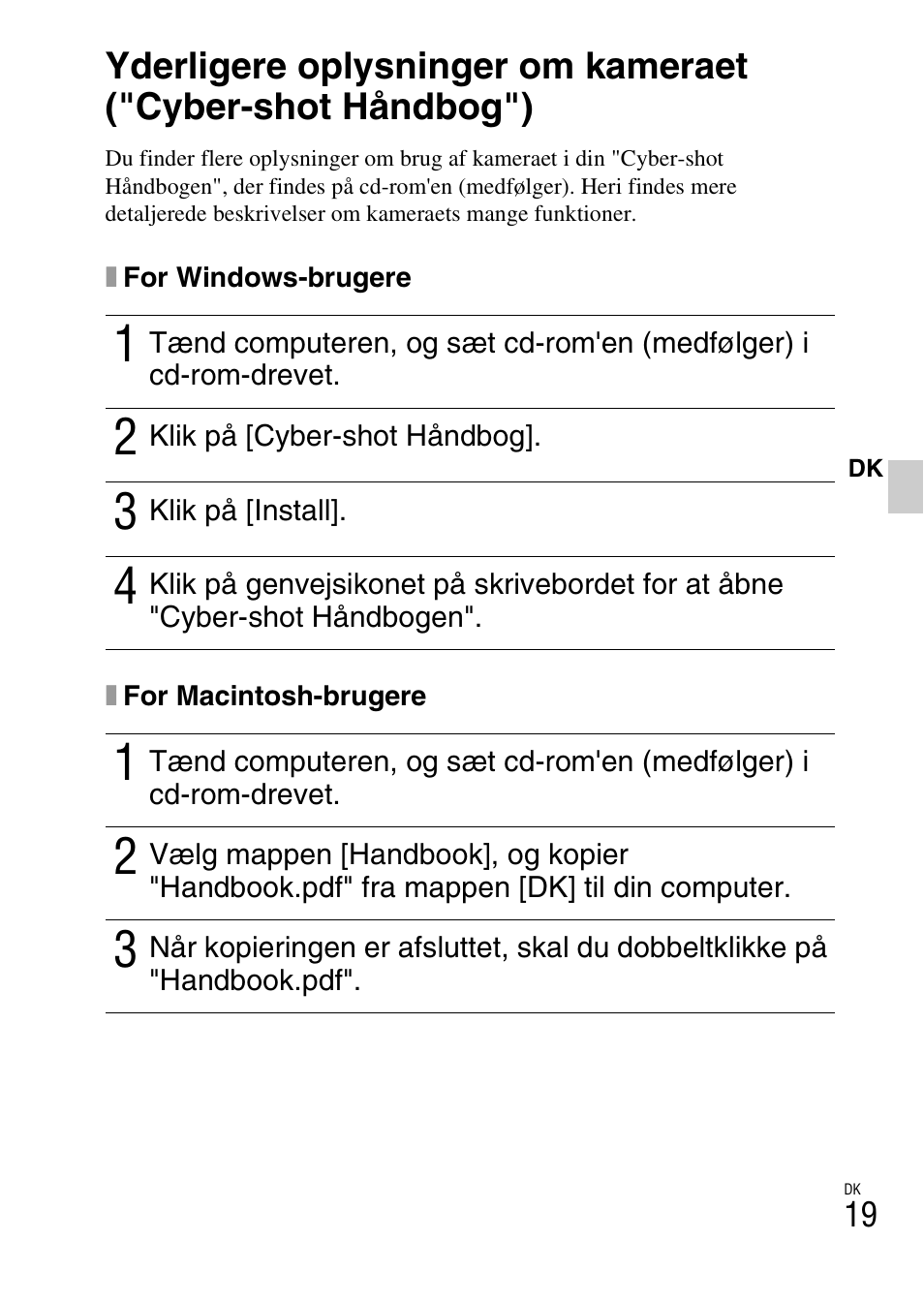 Yderligere oplysninger om kameraet ("Cyber-shot Håndbog")

Du finder flere oplysninger om brug af kameraet i din "Cyber-shot Håndbogen", der findes på cd-rom'en (medfølger). Heri findes mere detaljerede beskrivelser om kameraets mange funktioner.

For Windows-brugere

1 Tænd computeren, og sæt cd-rom'en (medfølger) i cd-rom-drevet.

2 Klik på [Cyber-shot Håndbog].

3 Klik på [Install].

4 Klik på genvejsikonet på skrivebordet for at åbne "Cyber-shot Håndbogen".

For Macintosh-brugere

1 Tænd computeren, og sæt cd-rom'en (medfølger) i cd-rom-drevet.

2 Vælg mappen [Handbook], og kopier "Handbook.pdf" fra mappen [DK] til din computer.

3 Når kopieringen er afsluttet, skal du dobbeltklikke på "Handbook.pdf".

DK

DK
19